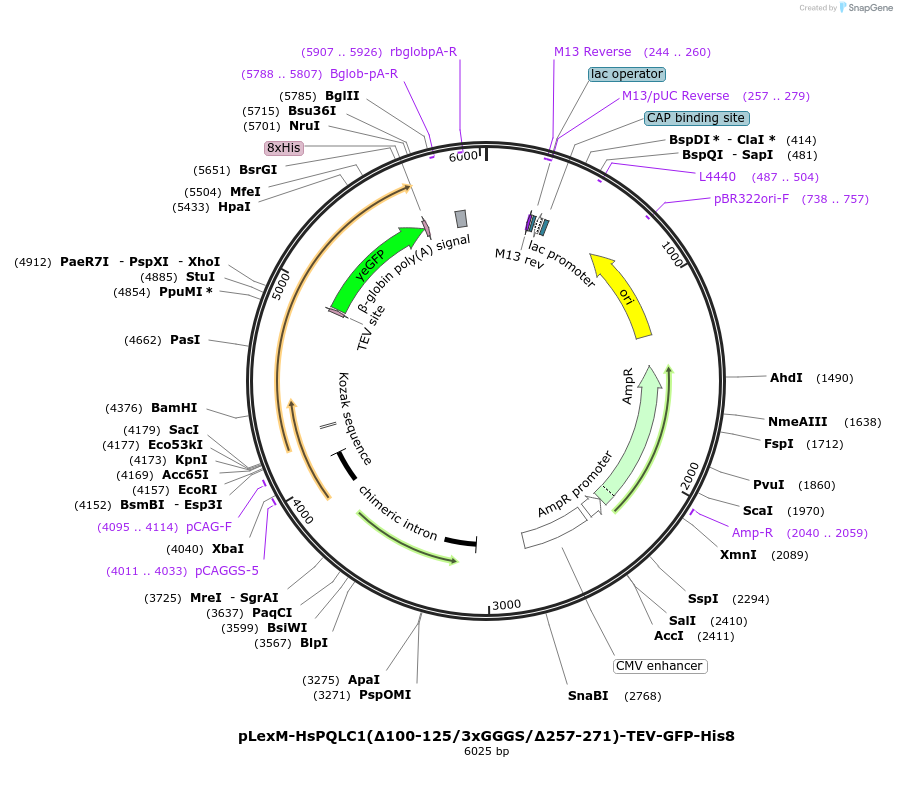 Created by SnapGene

(5907 .. 5926) rbglobpA-R
(5788 .. 5807) Bglob-pA-R
(5785) BglII
(5715) Bsu36I
(5701) NruI
8xHis
(5651) BsrGI
(5504) MfeI
(5433) HpaI
(4912) PaeR7I - PspXI - XhoI
(4885) StuI
(4854) PpuMI *
(4662) PasI
(4376) BamHI
(4179) SacI
(4177) Eco53kI
(4173) KpnI
(4169) Acc65I
(4157) EcoRI
(4152) BsmBI - Esp3I
(4095 .. 4114) pCAG-F
(4040) XbaI
(4011 .. 4033) pCAGGS-5
(3725) MreI - SgrAI
(3637) PaqCI
(3599) BsiWI
(3567) BlpI
(3275) ApaI
(3271) PspOMI

M13 Reverse (244 .. 260)
lac operator
M13/pUC Reverse (257 .. 279)
CAP binding site
BspDI * - ClaI * (414)
BspQI - SapI (481)
L4440 (487 .. 504)
pBR322ori-F (738 .. 757)
AhdI (1490)
NmeAIII (1638)
FspI (1712)
PvuI (1860)
ScaI (1970)
Amp-R (2040 .. 2059)
XmnI (2089)
SspI (2294)
SalI (2410)
AccI (2411)
CMV enhancer
SnaBI (2768)

6000
1000
2000
3000
4000
5000

yeGFP
β-globin poly(A) signal
TEV site
M13 rev
lac promoter
ori
AmpR
AmpR promoter
Kozak sequence
chimeric intron

pLexM-HsPQLC1(Δ100-125/3xGGGS/Δ257-271)-TEV-GFP-His8
6025 bp